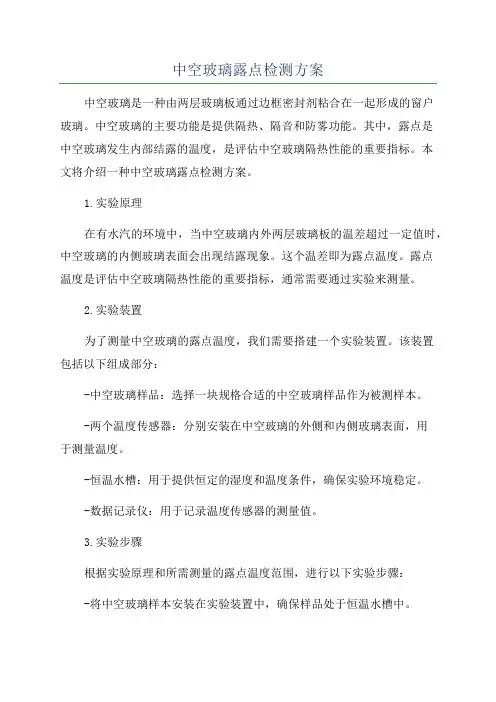 中空玻璃露点检测方案

中空玻璃是一种由两层玻璃板通过边框密封剂粘合在一起形成的窗户玻璃。中空玻璃的主要功能是提供隔热、隔音和防雾功能。其中，露点是中空玻璃发生内部结露的温度，是评估中空玻璃隔热性能的重要指标。本文将介绍一种中空玻璃露点检测方案。

1.实验原理

在有水汽的环境中，当中空玻璃内外两层玻璃板的温差超过一定值时，中空玻璃的内侧玻璃表面会出现结露现象。这个温差即为露点温度。露点温度是评估中空玻璃隔热性能的重要指标，通常需要通过实验来测量。

2.实验装置

为了测量中空玻璃的露点温度，我们需要搭建一个实验装置。该装置包括以下组成部分：

-中空玻璃样品：选择一块规格合适的中空玻璃样品作为被测样本。

-两个温度传感器：分别安装在中空玻璃的外侧和内侧玻璃表面，用于测量温度。

-恒温水槽：用于提供恒定的湿度和温度条件，确保实验环境稳定。

-数据记录仪：用于记录温度传感器的测量值。

3.实验步骤

根据实验原理和所需测量的露点温度范围，进行以下实验步骤：

-将中空玻璃样本安装在实验装置中，确保样品处于恒温水槽中。